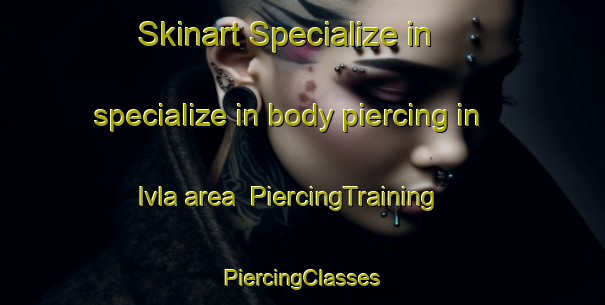 Skinart Specialize in specialize in body piercing in Ivla area PiercingTraining PiercingClasses